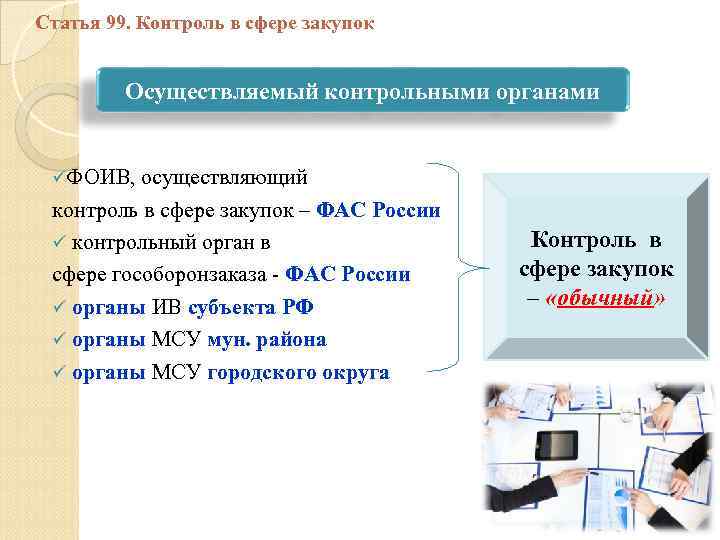 Статья 99. Контроль в сфере закупок

Осуществляемый контрольными органами

✓ФОИВ, осуществляющий контроль в сфере закупок – ФАС России
✓ контрольный орган в сфере гособоронзаказа - ФАС России
✓ органы ИВ субъекта РФ
✓ органы МСУ мун. района
✓ органы МСУ городского округа

Контроль в сфере закупок – «обычный»